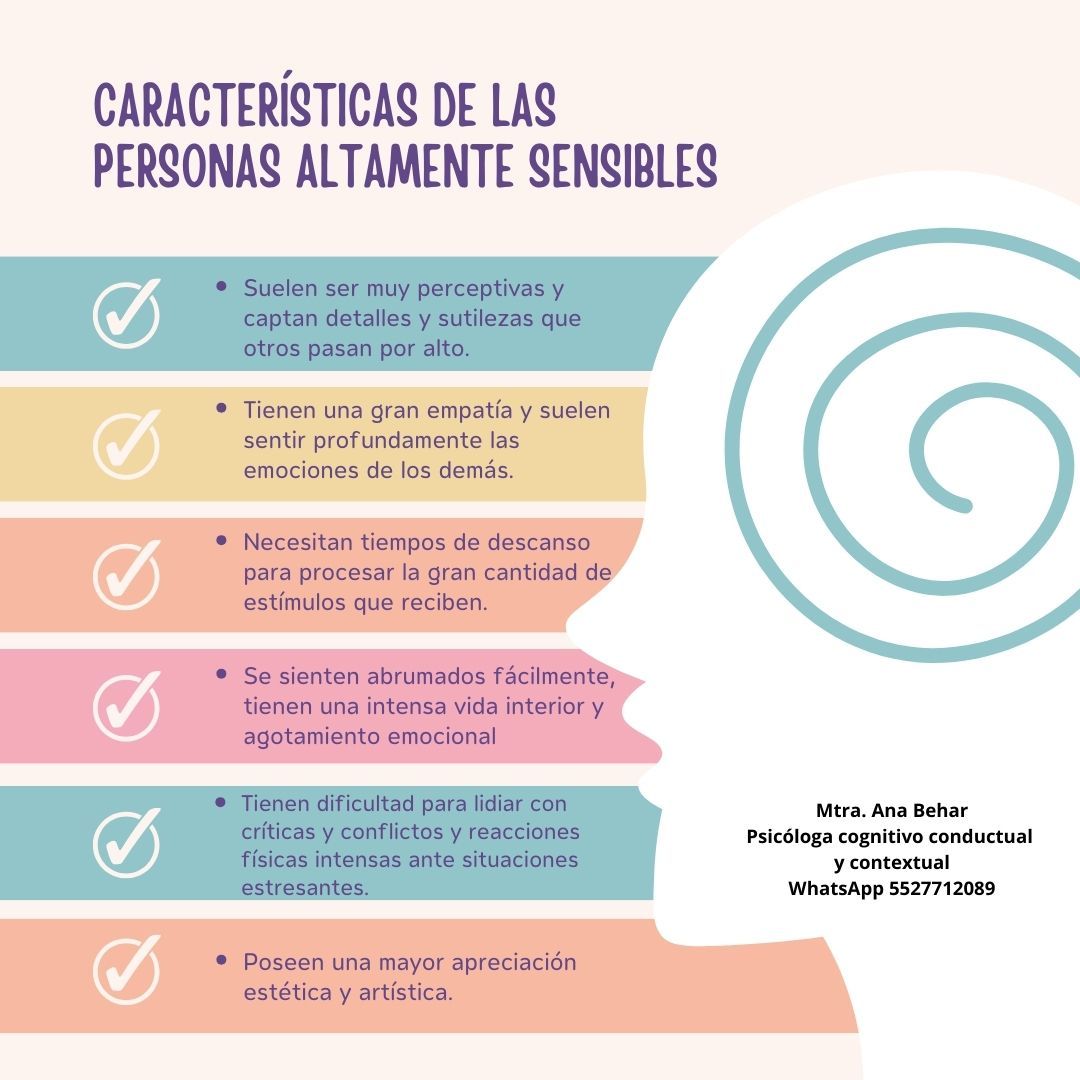 CARACTERÍSTICAS DE LAS PERSONAS ALTAMENTE SENSIBLES

• Suelen ser muy perceptivas y captan detalles y sutilezas que otros pasan por alto.

• Tienen una gran empatía y suelen sentir profundamente las emociones de los demás.

• Necesitan tiempos de descanso para procesar la gran cantidad de estímulos que reciben.

• Se sienten abrumados fácilmente, tienen una intensa vida interior y agotamiento emocional

• Tienen dificultad para lidiar con críticas y conflictos y reacciones físicas intensas ante situaciones estresantes.

• Poseen una mayor apreciación estética y artística.

Mtra. Ana Behar
Psicóloga cognitivo conductual
y contextual
WhatsApp 5527712089